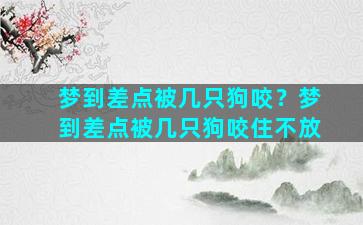 梦到差点被几只狗咬？梦到差点被几只狗咬住不放